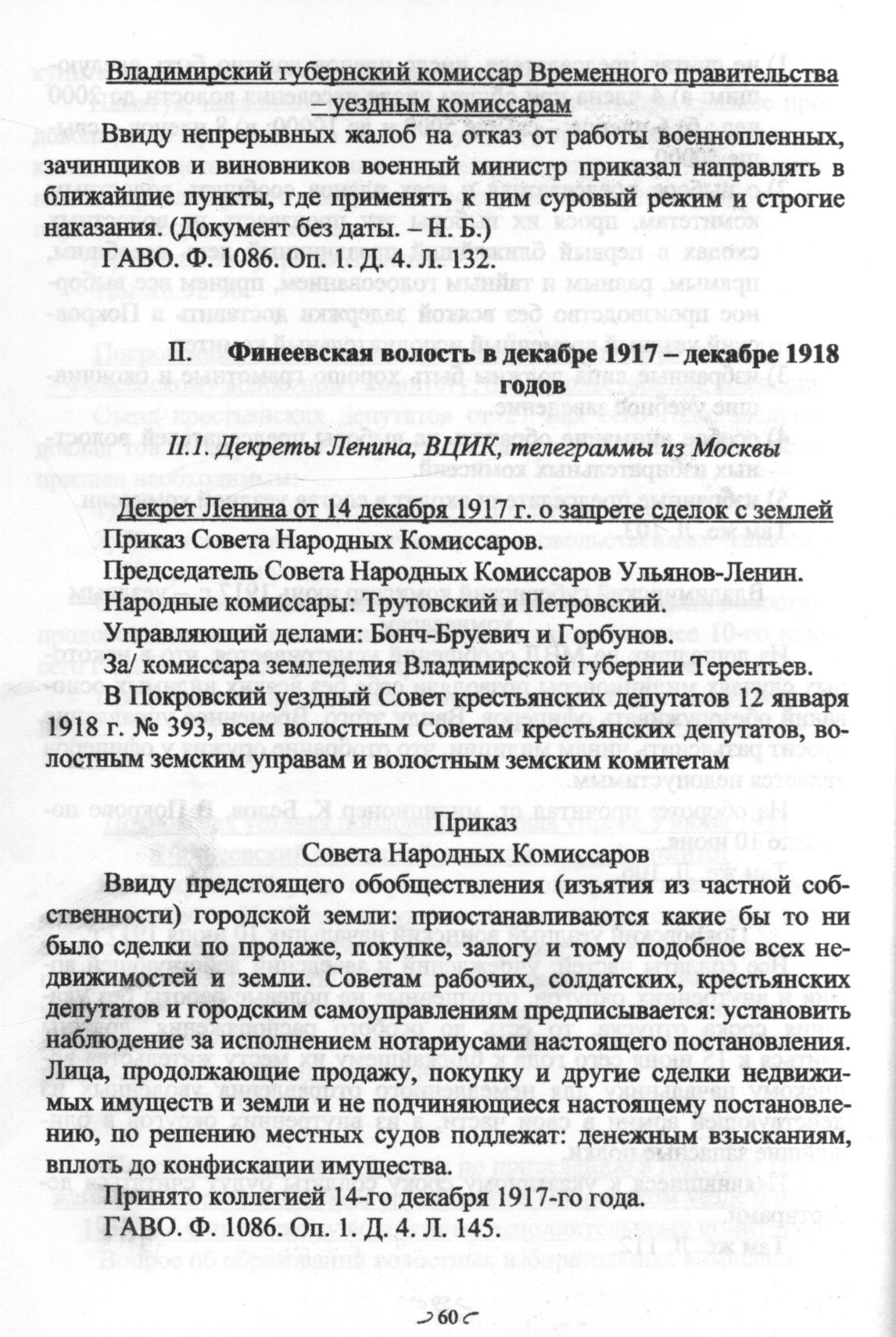 Владимирский губернский комиссар Временного правительства – уездным комиссарам

Ввиду непрерывных жалоб на отказ от работы военнопленных, зачинщиков и виновников военный министр приказал направлять в ближайшие пункты, где применять к ним суровый режим и строгие наказания. (Документ без даты. – Н. Б.)

ГАВО. Ф. 1086. Оп. 1. Д. 4. Л. 132.

II. Финеевская волость в декабре 1917 – декабре 1918 годов

II.1. Декреты Ленина, ВЦИК, телеграммы из Москвы

Декрет Ленина от 14 декабря 1917 г. о запрете сделок с землей

Приказ Совета Народных Комиссаров.

Председатель Совета Народных Комиссаров Ульянов-Ленин.

Народные комиссары: Трутовский и Петровский.

Управляющий делами: Бонч-Бруевич и Горбунов.

За/ комиссара земледелия Владимирской губернии Терентьев.

В Покровский уездный Совет крестьянских депутатов 12 января 1918 г. № 393, всем волостным Советам крестьянских депутатов, волостным земским управам и волостным земским комитетам

Приказ
Совета Народных Комиссаров

Ввиду предстоящего обобществления (изъятия из частной собственности) городской земли: приостанавливаются какие бы то ни было сделки по продаже, покупке, залогу и тому подобное всех недвижимостей и земли. Советам рабочих, солдатских, крестьянских депутатов и городским самоуправлениям предписывается: установить наблюдение за исполнением нотариусами настоящего постановления. Лица, продолжающие продажу, покупку и другие сделки недвижимых имуществ и земли и не подчиняющиеся настоящему постановлению, по решению местных судов подлежат: денежным взысканиям, вплоть до конфискации имущества.

Принято коллегией 14-го декабря 1917-го года.

ГАВО. Ф. 1086. Оп. 1. Д. 4. Л. 145.

60